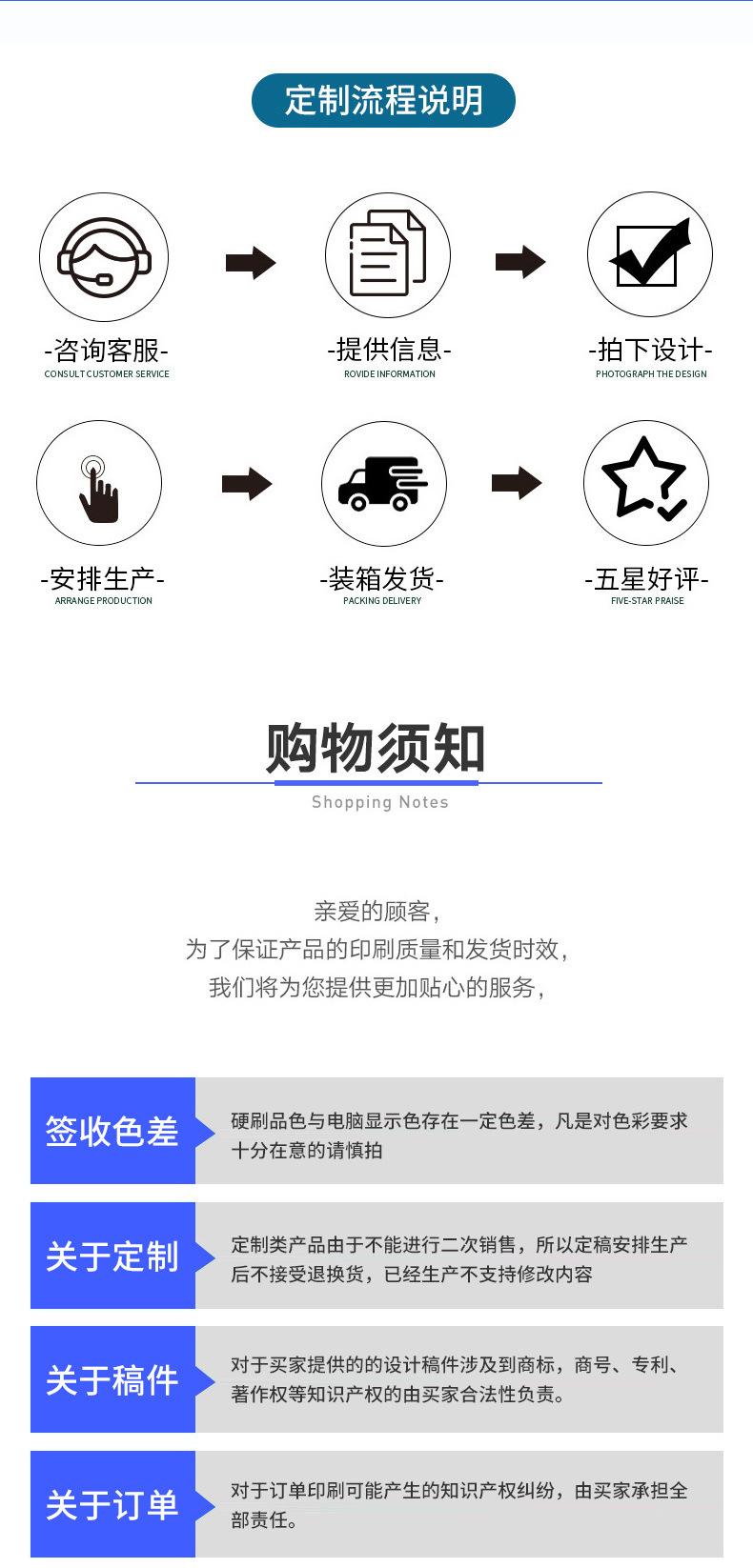 定制流程说明

-咨询客服-
CONSULT CUSTOMER SERVICE

-提供信息-
ROVIDE INFORMATION

-拍下设计-
PHOTOGRAPH THE DESIGN

-安排生产-
ARRANGE PRODUCTION

-装箱发货-
PACKING DELIVERY

-五星好评-
FIVE-STAR PRAISE

购物须知
Shopping Notes

亲爱的顾客，
为了保证产品的印刷质量和发货时效，
我们将为您提供更加贴心的服务，

签收色差
硬刷品色与电脑显示色存在一定色差，凡是对色彩要求十分在意的请慎拍

关于定制
定制类产品由于不能进行二次销售，所以定稿安排生产后不接受退换货，已经生产不支持修改内容

关于稿件
对于买家提供的的设计稿件涉及到商标，商号、专利、著作权等知识产权的由买家合法性负责。

关于订单
对于订单印刷可能产生的知识产权纠纷，由买家承担全部责任。